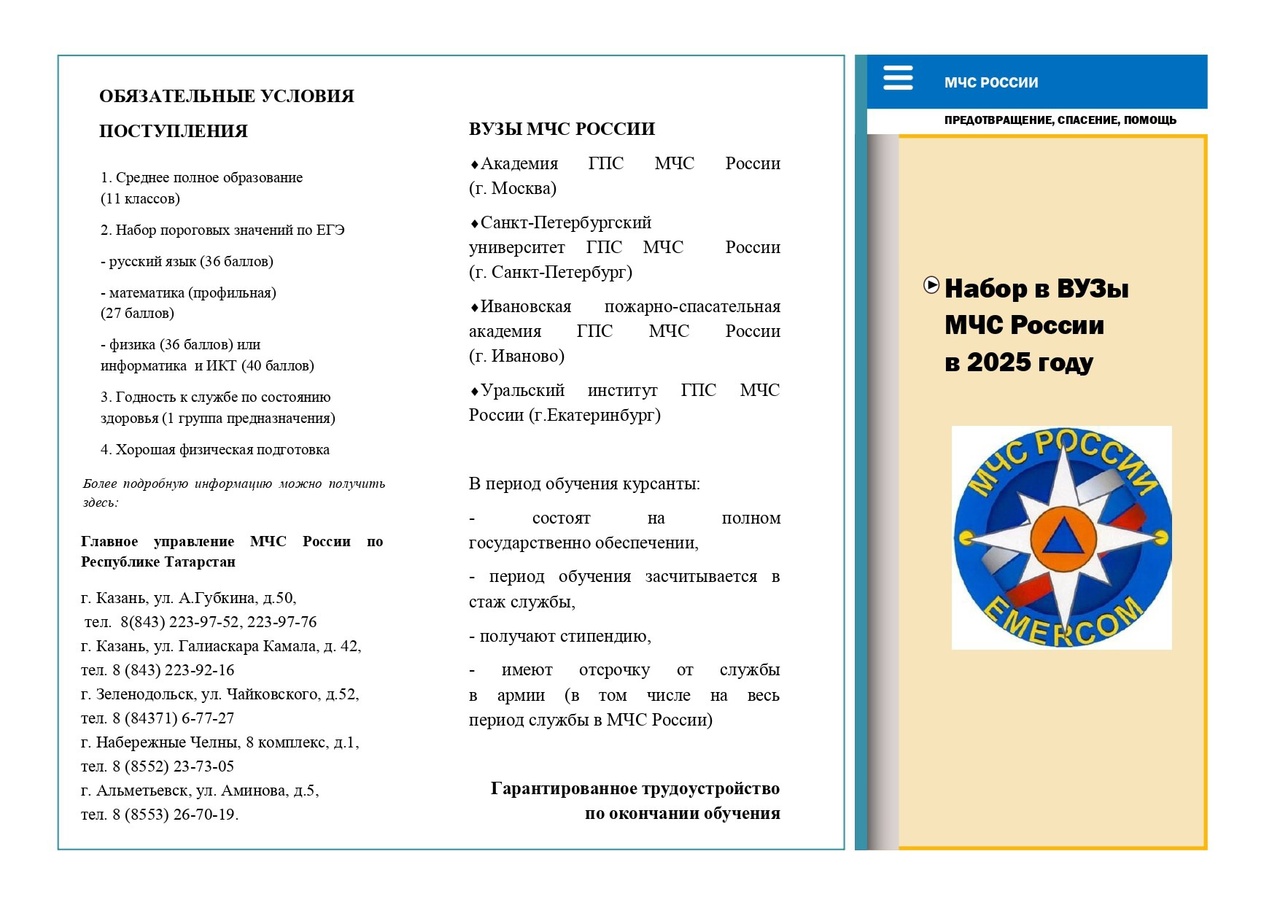 ОБЯЗАТЕЛЬНЫЕ УСЛОВИЯ ПОСТУПЛЕНИЯ

1. Среднее полное образование (11 классов)

2. Набор пороговых значений по ЕГЭ

- русский язык (36 баллов)

- математика (профильная) (27 баллов)

- физика (36 баллов) или информатика и ИКТ (40 баллов)

3. Годность к службе по состоянию здоровья (1 группа предназначения)

4. Хорошая физическая подготовка

Более подробную информацию можно получить здесь:

Главное управление МЧС России по Республике Татарстан

г. Казань, ул. А.Губкина, д.50,
тел. 8(843) 223-97-52, 223-97-76
г. Казань, ул. Галиаскара Камала, д. 42,
тел. 8 (843) 223-92-16
г. Зеленодольск, ул. Чайковского, д.52,
тел. 8 (84371) 6-77-27
г. Набережные Челны, 8 комплекс, д.1,
тел. 8 (8552) 23-73-05
г. Альметьевск, ул. Аминова, д.5,
тел. 8 (8553) 26-70-19.

ВУЗЫ МЧС РОССИИ

♦Академия ГПС МЧС России (г. Москва)

♦Санкт-Петербургский университет ГПС МЧС России (г. Санкт-Петербург)

♦Ивановская пожарно-спасательная академия ГПС МЧС России (г. Иваново)

♦Уральский институт ГПС МЧС России (г.Екатеринбург)

В период обучения курсанты:

- состоят на полном государственно обеспечении,

- период обучения засчитывается в стаж службы,

- получают стипендию,

- имеют отсрочку от службы в армии (в том числе на весь период службы в МЧС России)

Гарантированное трудоустройство по окончании обучения

МЧС РОССИИ

ПРЕДОТВРАЩЕНИЕ, СПАСЕНИЕ, ПОМОЩЬ

Набор в ВУЗы МЧС России в 2025 году

МЧС РОССИИ
EMERCOM